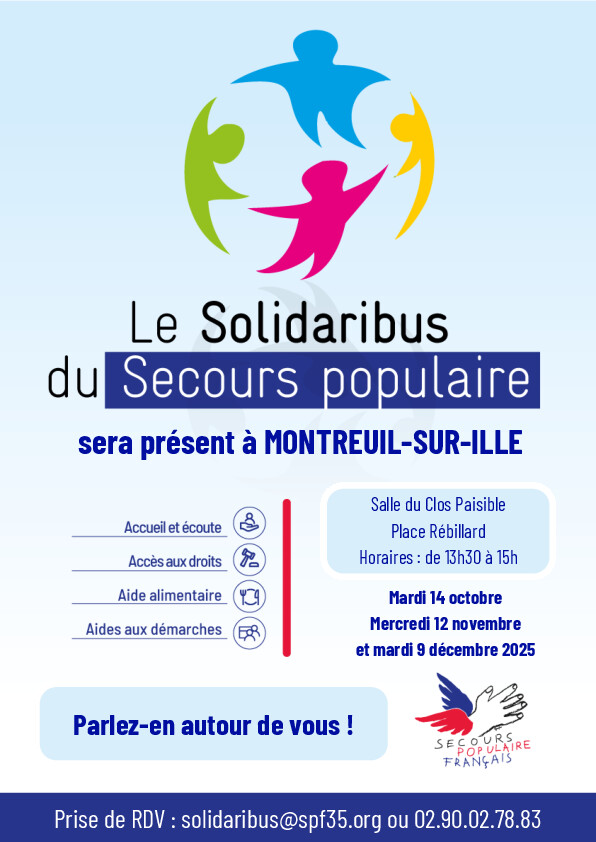 Le Solidaribus
du Secours populaire

sera présent à MONTREUIL-SUR-ILLE

Accueil et écoute
Accès aux droits
Aide alimentaire
Aides aux démarches

Salle du Clos Paisible
Place Rébillard
Horaires : de 13h30 à 15h

Mardi 14 octobre
Mercredi 12 novembre
et mardi 9 décembre 2025

Parlez-en autour de vous !

SECOURS POPULAIRE FRANÇAIS

Prise de RDV : solidaribus@spf35.org ou 02.90.02.78.83